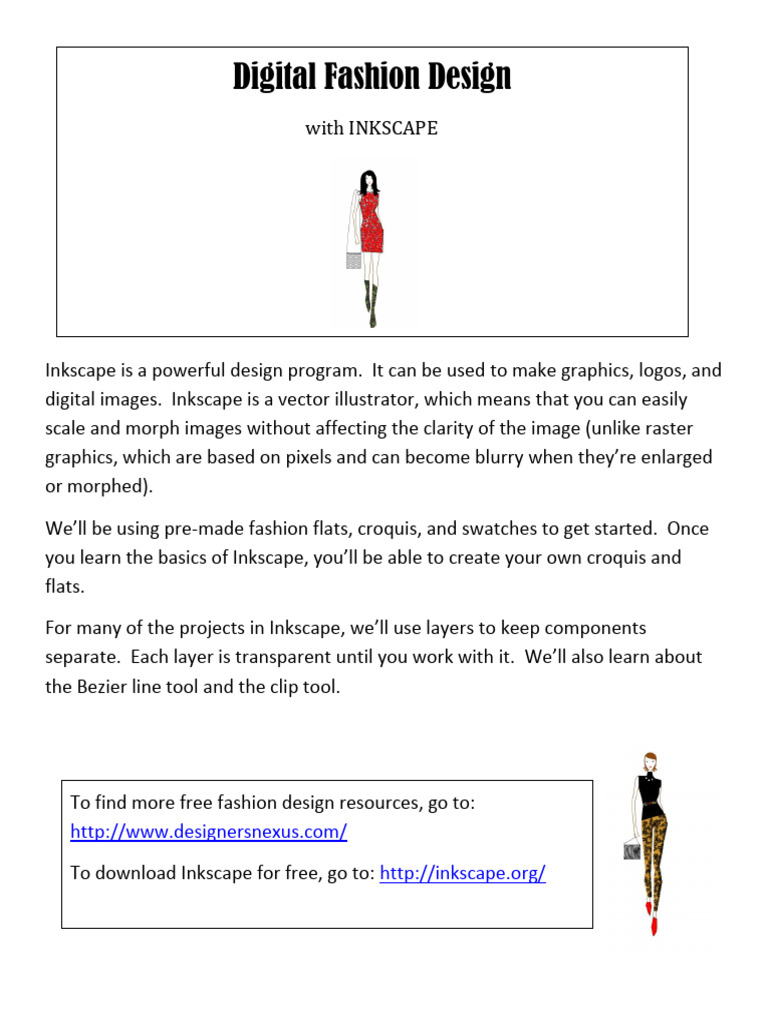 Digital Fashion Design

with INKSCAPE

Inkscape is a powerful design program. It can be used to make graphics, logos, and digital images. Inkscape is a vector illustrator, which means that you can easily scale and morph images without affecting the clarity of the image (unlike raster graphics, which are based on pixels and can become blurry when they're enlarged or morphed).

We'll be using pre-made fashion flats, croquis, and swatches to get started. Once you learn the basics of Inkscape, you'll be able to create your own croquis and flats.

For many of the projects in Inkscape, we'll use layers to keep components separate. Each layer is transparent until you work with it. We'll also learn about the Bezier line tool and the clip tool.

To find more free fashion design resources, go to: http://www.designersnexus.com/

To download Inkscape for free, go to: http://inkscape.org/